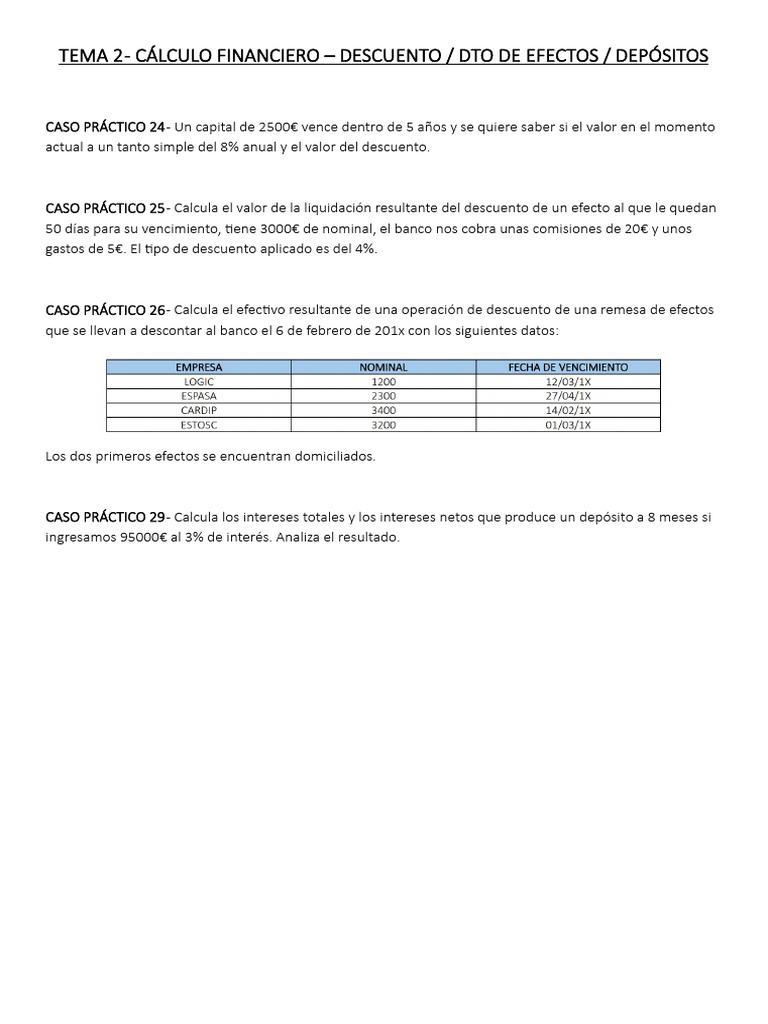 TEMA 2- CÁLCULO FINANCIERO – DESCUENTO / DTO DE EFECTOS / DEPÓSITOS

CASO PRÁCTICO 24- Un capital de 2500€ vence dentro de 5 años y se quiere saber si el valor en el momento actual a un tanto simple del 8% anual y el valor del descuento.

CASO PRÁCTICO 25- Calcula el valor de la liquidación resultante del descuento de un efecto al que le quedan 50 días para su vencimiento, tiene 3000€ de nominal, el banco nos cobra unas comisiones de 20€ y unos gastos de 5€. El tipo de descuento aplicado es del 4%.

CASO PRÁCTICO 26- Calcula el efectivo resultante de una operación de descuento de una remesa de efectos que se llevan a descontar al banco el 6 de febrero de 201x con los siguientes datos:

| EMPRESA | NOMINAL | FECHA DE VENCIMIENTO |
|---|---|---|
| LOGIC | 1200 | 12/03/1X |
| ESPASA | 2300 | 27/04/1X |
| CARDIP | 3400 | 14/02/1X |
| ESTOSC | 3200 | 01/03/1X |

Los dos primeros efectos se encuentran domiciliados.

CASO PRÁCTICO 29- Calcula los intereses totales y los intereses netos que produce un depósito a 8 meses si ingresamos 95000€ al 3% de interés. Analiza el resultado.